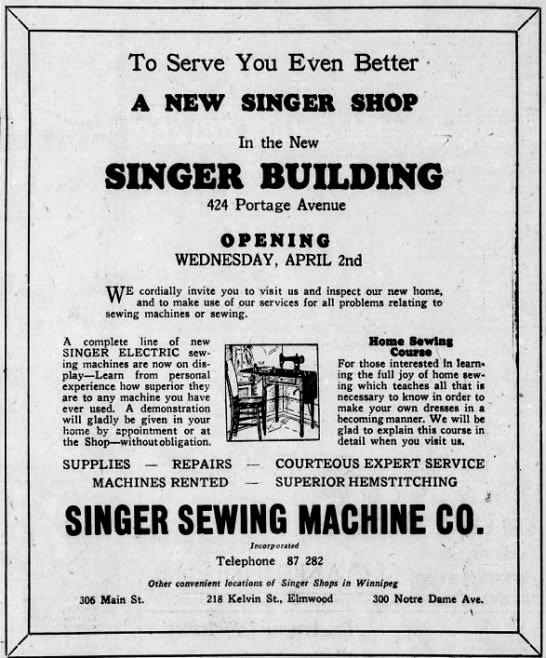 To Serve You Even Better

A NEW SINGER SHOP

In the New

SINGER BUILDING

424 Portage Avenue

OPENING

WEDNESDAY, APRIL 2nd

WE cordially invite you to visit us and inspect our new home, and to make use of our services for all problems relating to sewing machines or sewing.

A complete line of new SINGER ELECTRIC sewing machines are now on display—Learn from personal experience how superior they are to any machine you have ever used. A demonstration will gladly be given in your home by appointment or at the Shop—without obligation.

Home Sewing Course

For those interested in learning the full joy of home sewing which teaches all that is necessary to know in order to make your own dresses in a becoming manner. We will be glad to explain this course in detail when you visit us.

SUPPLIES — REPAIRS — COURTEOUS EXPERT SERVICE
MACHINES RENTED — SUPERIOR HEMSTITCHING

SINGER SEWING MACHINE CO.

Incorporated

Telephone 87 282

Other convenient locations of Singer Shops in Winnipeg

306 Main St. 218 Kelvin St., Elmwood 300 Notre Dame Ave.